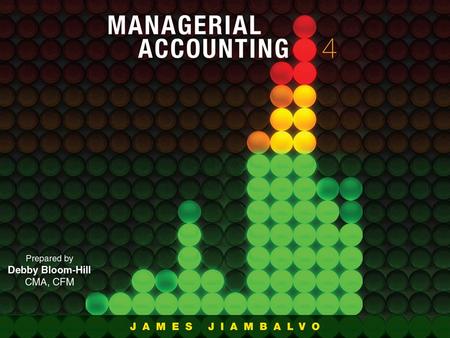 MANAGERIAL ACCOUNTING 4

Prepared by
Debby Bloom-Hill
CMA, CFM

JAMES JIAMBALVO